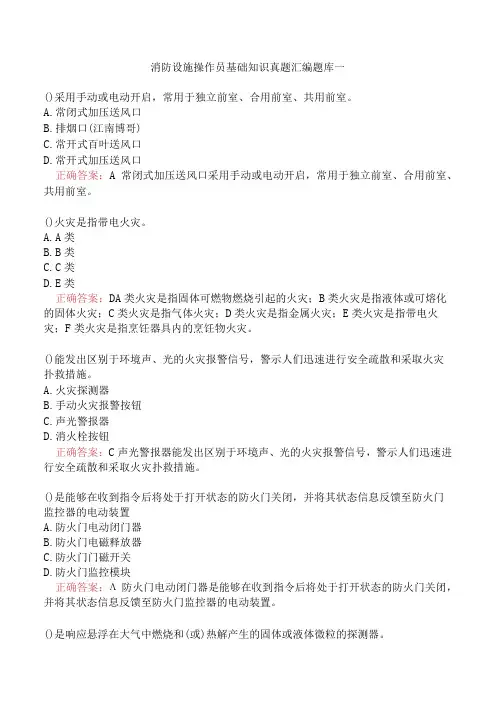 消防设施操作员基础知识真题汇编题库一

()采用手动或电动开启，常用于独立前室、合用前室、共用前室。
A. 常闭式加压送风口
B. 排烟口(江南博哥)
C. 常开式百叶送风口
D. 常开式加压送风口
正确答案：A 常闭式加压送风口采用手动或电动开启，常用于独立前室、合用前室、共用前室。

()火灾是指带电火灾。
A. A 类
B. B 类
C. C 类
D. E 类
正确答案：DA 类火灾是指固体可燃物燃烧引起的火灾；B 类火灾是指液体或可熔化的固体火灾；C 类火灾是指气体火灾；D 类火灾是指金属火灾；E 类火灾是指带电火灾；F 类火灾是指烹饪器具内的烹饪物火灾。

()能发出区别于环境声、光的火灾报警信号，警示人们迅速进行安全疏散和采取火灾扑救措施。
A. 火灾探测器
B. 手动火灾报警按钮
C. 声光警报器
D. 消火栓按钮
正确答案：C 声光警报器能发出区别于环境声、光的火灾报警信号，警示人们迅速进行安全疏散和采取火灾扑救措施。

()是能够在收到指令后将处于打开状态的防火门关闭，并将其状态信息反馈至防火门监控器的电动装置
A. 防火门电动闭门器
B. 防火门电磁释放器
C. 防火门门磁开关
D. 防火门监控模块
正确答案：A 防火门电动闭门器是能够在收到指令后将处于打开状态的防火门关闭，并将其状态信息反馈至防火门监控器的电动装置。

()是响应悬浮在大气中燃烧和(或)热解产生的固体或液体微粒的探测器。